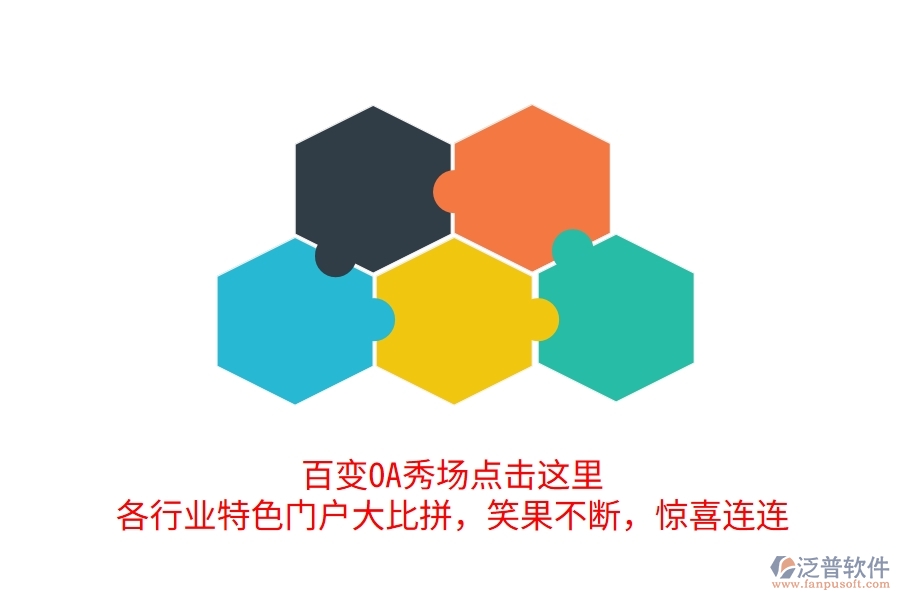 百变OA秀场点击这里
各行业特色门户大比拼，笑果不断，惊喜连连

泛普软件
www.fanpusoft.com